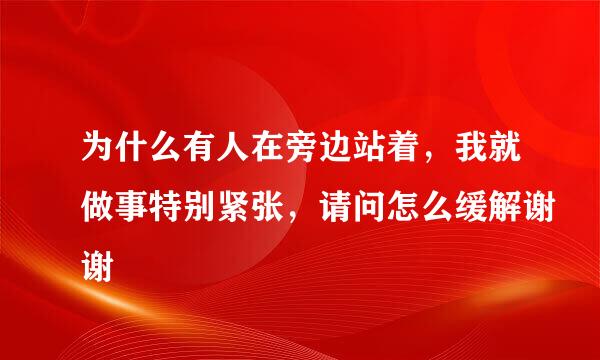 为什么有人在旁边站着，我就做事特别紧张，请问怎么缓解谢谢